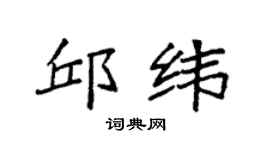 邱纬

词典网